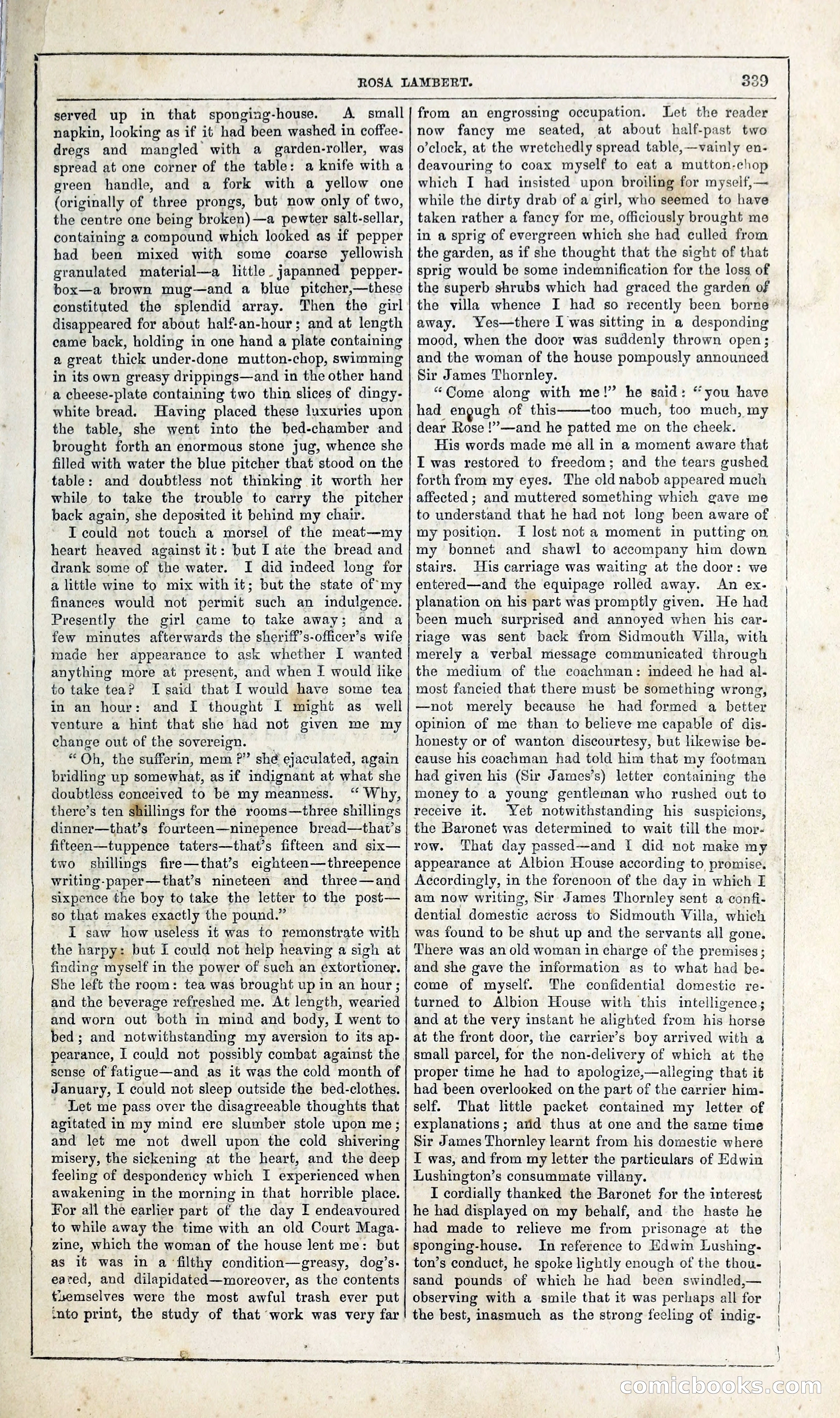 ROSA LAMBERT. 339

served up in that sponging-house. A small napkin, looking as if it had been washed in coffee-dregs and mangled with a garden-roller, was spread at one corner of the table: a knife with a green handle, and a fork with a yellow one (originally of three prongs, but now only of two, the centre one being broken)—a pewter salt-sellar, containing a compound which looked as if pepper had been mixed with some coarse yellowish granulated material—a little japanned pepper-box—a brown mug—and a blue pitcher,—these constituted the splendid array. Then the girl disappeared for about half-an-hour; and at length came back, holding in one hand a plate containing a great thick under-done mutton-chop, swimming in its own greasy drippings—and in the other hand a cheese-plate containing two thin slices of dingy-white bread. Having placed these luxuries upon the table, she went into the bed-chamber and brought forth an enormous stone jug, whence she filled with water the blue pitcher that stood on the table: and doubtless not thinking it worth her while to take the trouble to carry the pitcher back again, she deposited it behind my chair.

I could not touch a morsel of the meat—my heart heaved against it: but I ate the bread and drank some of the water. I did indeed long for a little wine to mix with it; but the state of my finances would not permit such an indulgence. Presently the girl came to take away; and a few minutes afterwards the sheriff's-officer's wife made her appearance to ask whether I wanted anything more at present, and when I would like to take tea? I said that I would have some tea in an hour: and I thought I might as well venture a hint that she had not given me my change out of the sovereign.

"Oh, the sufferin, mem?" she ejaculated, again bridling up somewhat, as if indignant at what she doubtless conceived to be my meanness. "Why, there's ten shillings for the rooms—three shillings dinner—that's fourteen—ninepence bread—that's fifteen—tuppence taters—that's fifteen and six—two shillings fire—that's eighteen—threepence writing-paper—that's nineteen and three—and sixpence the boy to take the letter to the post—so that makes exactly the pound."

I saw how useless it was to remonstrate with the harpy: but I could not help heaving a sigh at finding myself in the power of such an extortioner. She left the room: tea was brought up in an hour; and the beverage refreshed me. At length, wearied and worn out both in mind and body, I went to bed; and notwithstanding my aversion to its appearance, I could not possibly combat against the sense of fatigue—and as it was the cold month of January, I could not sleep outside the bed-clothes.

Let me pass over the disagreeable thoughts that agitated in my mind ere slumber stole upon me; and let me not dwell upon the cold shivering misery, the sickening at the heart, and the deep feeling of despondency which I experienced when awakening in the morning in that horrible place. For all the earlier part of the day I endeavoured to while away the time with an old Court Magazine, which the woman of the house lent me: but as it was in a filthy condition—greasy, dog's-eared, and dilapidated—moreover, as the contents themselves were the most awful trash ever put into print, the study of that work was very far from an engrossing occupation. Let the reader now fancy me seated, at about half-past two o'clock, at the wretchedly spread table,—vainly endeavouring to coax myself to eat a mutton-chop which I had insisted upon broiling for myself,—while the dirty drab of a girl, who seemed to have taken rather a fancy for me, officiously brought me in a sprig of evergreen which she had culled from the garden, as if she thought that the sight of that sprig would be some indemnification for the loss of the superb shrubs which had graced the garden of the villa whence I had so recently been borne away. Yes—there I was sitting in a desponding mood, when the door was suddenly thrown open; and the woman of the house pompously announced Sir James Thornley.

"Come along with me!" he said: "you have had enough of this——too much, too much, my dear Rose!"—and he patted me on the cheek.

His words made me all in a moment aware that I was restored to freedom; and the tears gushed forth from my eyes. The old nabob appeared much affected; and muttered something which gave me to understand that he had not long been aware of my position. I lost not a moment in putting on my bonnet and shawl to accompany him down stairs. His carriage was waiting at the door: we entered—and the equipage rolled away. An explanation on his part was promptly given. He had been much surprised and annoyed when his carriage was sent back from Sidmouth Villa, with merely a verbal message communicated through the medium of the coachman: indeed he had almost fancied that there must be something wrong,—not merely because he had formed a better opinion of me than to believe me capable of dishonesty or of wanton discourtesy, but likewise because his coachman had told him that my footman had given his (Sir James's) letter containing the money to a young gentleman who rushed out to receive it. Yet notwithstanding his suspicions, the Baronet was determined to wait till the morrow. That day passed—and I did not make my appearance at Albion House according to promise. Accordingly, in the forenoon of the day in which I am now writing, Sir James Thornley sent a confidential domestic across to Sidmouth Villa, which was found to be shut up and the servants all gone. There was an old woman in charge of the premises; and she gave the information as to what had become of myself. The confidential domestic returned to Albion House with this intelligence; and at the very instant he alighted from his horse at the front door, the carrier's boy arrived with a small parcel, for the non-delivery of which at the proper time he had to apologize,—alleging that it had been overlooked on the part of the carrier himself. That little packet contained my letter of explanations; and thus at one and the same time Sir James Thornley learnt from his domestic where I was, and from my letter the particulars of Edwin Lushington's consummate villany.

I cordially thanked the Baronet for the interest he had displayed on my behalf, and the haste he had made to relieve me from prisonage at the sponging-house. In reference to Edwin Lushington's conduct, he spoke lightly enough of the thousand pounds of which he had been swindled,—observing with a smile that it was perhaps all for the best, inasmuch as the strong feeling of indig-

comicbooks.com